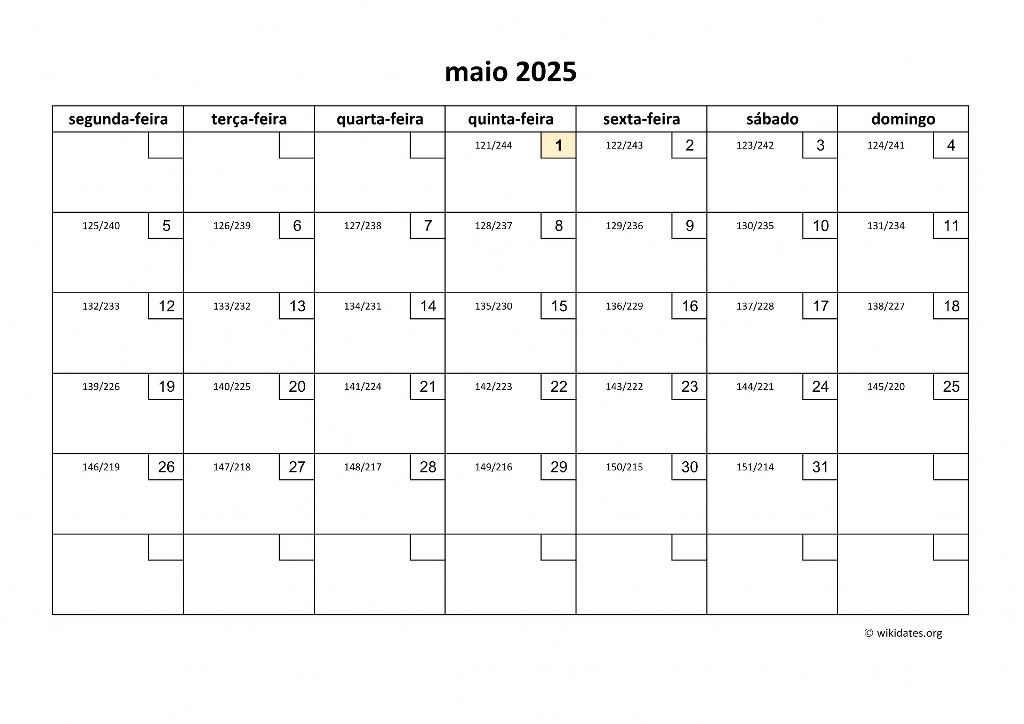 maio 2025

| segunda-feira | terça-feira | quarta-feira | quinta-feira | sexta-feira | sábado | domingo |
|---|---|---|---|---|---|---|
| | | | 121/244 1 | 122/243 2 | 123/242 3 | 124/241 4 |
| 125/240 5 | 126/239 6 | 127/238 7 | 128/237 8 | 129/236 9 | 130/235 10 | 131/234 11 |
| 132/233 12 | 133/232 13 | 134/231 14 | 135/230 15 | 136/229 16 | 137/228 17 | 138/227 18 |
| 139/226 19 | 140/225 20 | 141/224 21 | 142/223 22 | 143/222 23 | 144/221 24 | 145/220 25 |
| 146/219 26 | 147/218 27 | 148/217 28 | 149/216 29 | 150/215 30 | 151/214 31 | |
| | | | | | | |

© wikidates.org